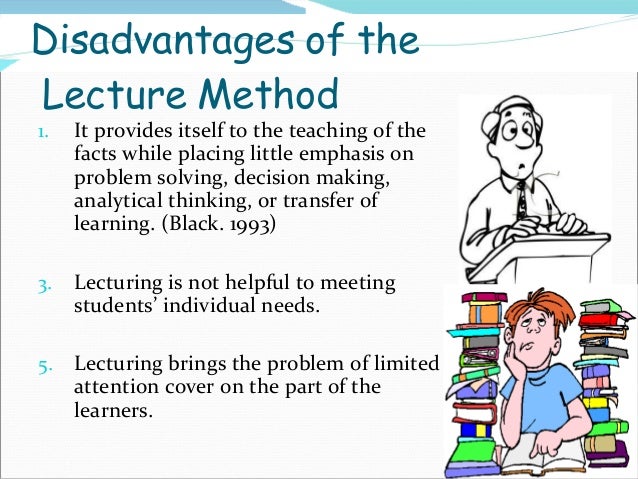 Disadvantages of the Lecture Method

1. It provides itself to the teaching of the facts while placing little emphasis on problem solving, decision making, analytical thinking, or transfer of learning. (Black. 1993)

3. Lecturing is not helpful to meeting students' individual needs.

5. Lecturing brings the problem of limited attention cover on the part of the learners.